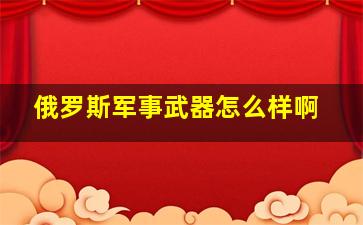 俄罗斯军事武器怎么样啊